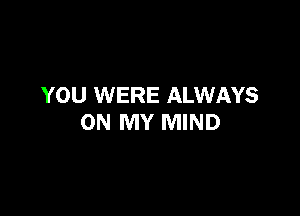 YOU WERE ALWAYS
ON MY MIND